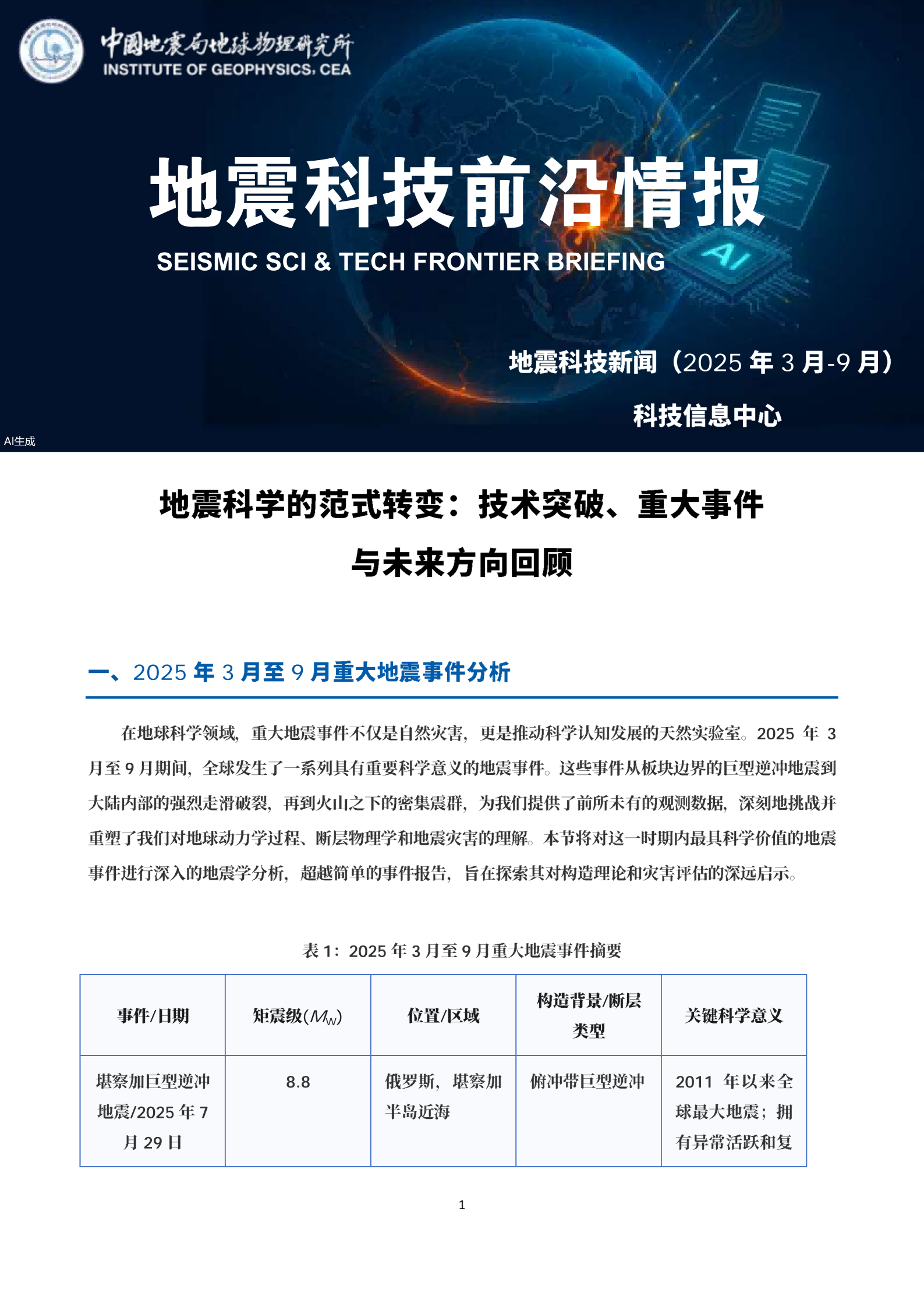 中国地震局地球物理研究所
INSTITUTE OF GEOPHYSICS, CEA

地震科技前沿情报

SEISMIC SCI & TECH FRONTIER BRIEFING

AI

地震科技新闻（2025 年 3 月-9 月）

科技信息中心

AI生成

地震科学的范式转变：技术突破、重大事件与未来方向回顾

一、2025 年 3 月至 9 月重大地震事件分析

在地球科学领域，重大地震事件不仅是自然灾害，更是推动科学认知发展的天然实验室。2025 年 3 月至 9 月期间，全球发生了一系列具有重要科学意义的地震事件。这些事件从板块边界的巨型逆冲地震到大陆内部的强烈走滑破裂，再到火山之下的密集震群，为我们提供了前所未有的观测数据，深刻地挑战并重塑了我们对地球动力学过程、断层物理学和地震灾害的理解。本节将对这一时期内最具科学价值的地震事件进行深入的地震学分析，超越简单的事件报告，旨在探索其对构造理论和灾害评估的深远启示。

表 1：2025 年 3 月至 9 月重大地震事件摘要

| 事件/日期 | 矩震级($M_W$) | 位置/区域 | 构造背景/断层类型 | 关键科学意义 |
|---|---|---|---|---|
| 堪察加巨型逆冲地震/2025 年 7 月 29 日 | 8.8 | 俄罗斯，堪察加半岛近海 | 俯冲带巨型逆冲 | 2011 年以来全球最大地震；拥有异常活跃和复 |

1